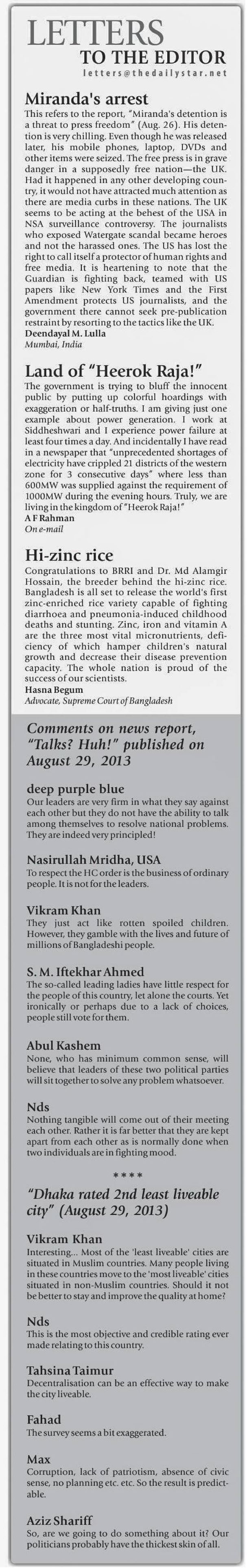 LETTERS
TO THE EDITOR
letters@thedailystar.net

Miranda's arrest

This refers to the report, "Miranda's detention is a threat to press freedom" (Aug. 26). His detention is very chilling. Even though he was released later, his mobile phones, laptop, DVDs and other items were seized. The free press is in grave danger in a supposedly free nation—the UK. Had it happened in any other developing country, it would not have attracted much attention as there are media curbs in these nations. The UK seems to be acting at the behest of the USA in NSA surveillance controversy. The journalists who exposed Watergate scandal became heroes and not the harassed ones. The US has lost the right to call itself a protector of human rights and free media. It is heartening to note that the Guardian is fighting back, teamed with US papers like New York Times and the First Amendment protects US journalists, and the government there cannot seek pre-publication restraint by resorting to the tactics like the UK.
Deendayal M. Lulla
Mumbai, India

Land of "Heerok Raja!"

The government is trying to bluff the innocent public by putting up colorful hoardings with exaggeration or half-truths. I am giving just one example about power generation. I work at Siddheshwari and I experience power failure at least four times a day. And incidentally I have read in a newspaper that "unprecedented shortages of electricity have crippled 21 districts of the western zone for 3 consecutive days" where less than 600MW was supplied against the requirement of 1000MW during the evening hours. Truly, we are living in the kingdom of "Heerok Raja!"
A F Rahman
On e-mail

Hi-zinc rice

Congratulations to BRRI and Dr. Md Alamgir Hossain, the breeder behind the hi-zinc rice. Bangladesh is all set to release the world's first zinc-enriched rice variety capable of fighting diarrhoea and pneumonia-induced childhood deaths and stunting. Zinc, iron and vitamin A are the three most vital micronutrients, deficiency of which hamper children's natural growth and decrease their disease prevention capacity. The whole nation is proud of the success of our scientists.
Hasna Begum
Advocate, Supreme Court of Bangladesh

Comments on news report, "Talks? Huh!" published on August 29, 2013

deep purple blue
Our leaders are very firm in what they say against each other but they do not have the ability to talk among themselves to resolve national problems. They are indeed very principled!

Nasirullah Mridha, USA
To respect the HC order is the business of ordinary people. It is not for the leaders.

Vikram Khan
They just act like rotten spoiled children. However, they gamble with the lives and future of millions of Bangladeshi people.

S. M. Iftekhar Ahmed
The so-called leading ladies have little respect for the people of this country, let alone the courts. Yet ironically or perhaps due to a lack of choices, people still vote for them.

Abul Kashem
None, who has minimum common sense, will believe that leaders of these two political parties will sit together to solve any problem whatsoever.

Nds
Nothing tangible will come out of their meeting each other. Rather it is far better that they are kept apart from each other as is normally done when two individuals are in fighting mood.

****

"Dhaka rated 2nd least liveable city" (August 29, 2013)

Vikram Khan
Interesting... Most of the 'least liveable' cities are situated in Muslim countries. Many people living in these countries move to the 'most liveable' cities situated in non-Muslim countries. Should it not be better to stay and improve the quality at home?

Nds
This is the most objective and credible rating ever made relating to this country.

Tahsina Taimur
Decentralisation can be an effective way to make the city liveable.

Fahad
The survey seems a bit exaggerated.

Max
Corruption, lack of patriotism, absence of civic sense, no planning etc. etc. So the result is predictable.

Aziz Shariff
So, are we going to do something about it? Our politicians probably have the thickest skin of all.